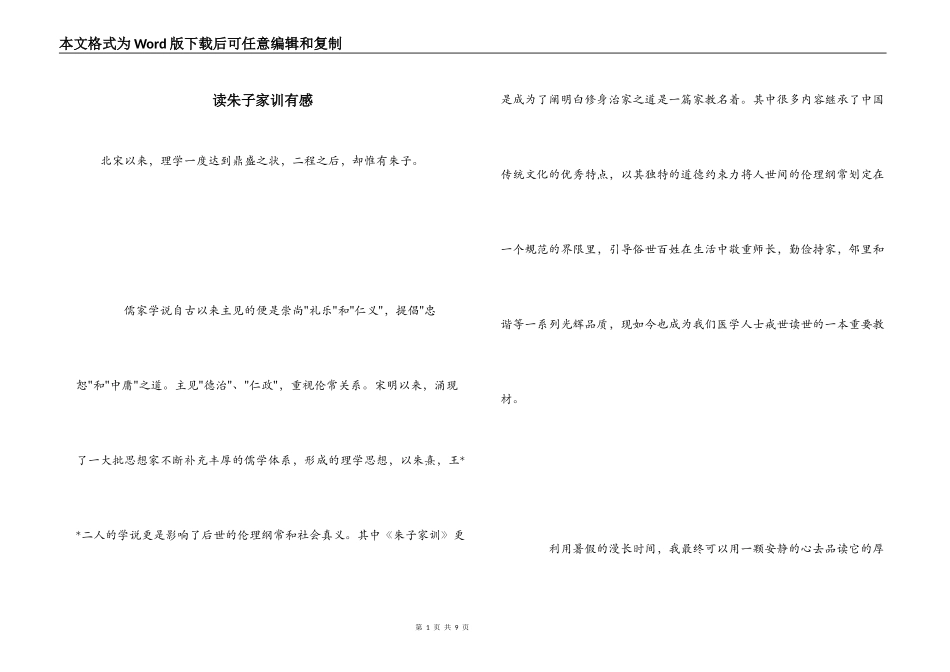 本文格式为Word版下载后可任意编辑和复制

读朱子家训有感

北宋以来，理学一度达到鼎盛之状，二程之后，却惟有朱子。

儒家学说自古以来主见的便是崇尚"礼乐"和"仁义"，提倡"忠恕"和"中庸"之道。主见"德治"、"仁政"，重视伦常关系。宋明以来，涌现了一大批思想家不断补充丰厚的儒学体系，形成的理学思想，以朱熹，王**二人的学说更是影响了后世的伦理纲常和社会真义。其中《朱子家训》更是成为了阐明白修身治家之道是一篇家教名着。其中很多内容继承了中国传统文化的优秀特点，以其独特的道德约束力将人世间的伦理纲常划定在一个规范的界限里，引导俗世百姓在生活中敬重师长，勤俭持家，邻里和谐等一系列光辉品质，现如今也成为我们医学人士戒世读世的一本重要教材。

利用暑假的漫长时间，我最终可以用一颗安静的心去品读它的厚

第 1 页 共 9 页